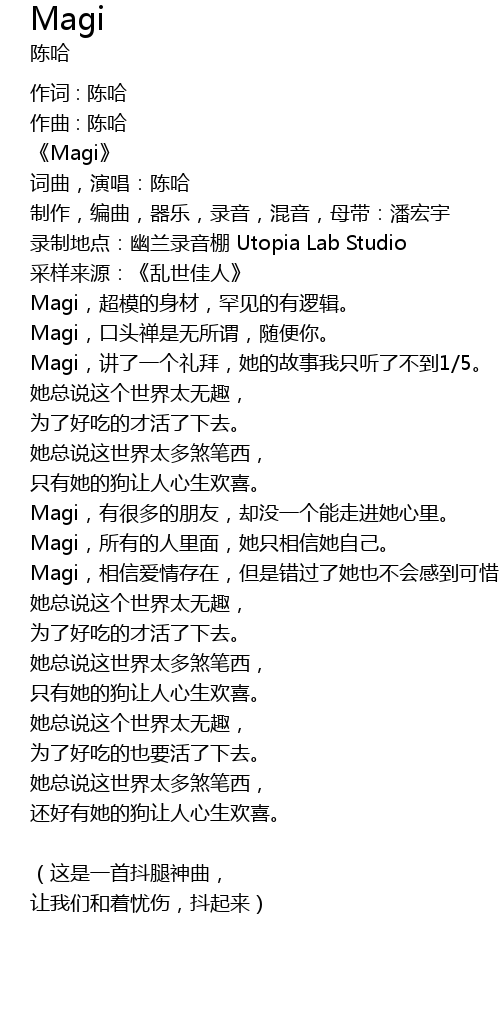 Magi
陈哈

作词：陈哈
作曲：陈哈
《Magi》
词曲，演唱：陈哈
制作，编曲，器乐，录音，混音，母带：潘宏宇
录制地点：幽兰录音棚 Utopia Lab Studio
采样来源：《乱世佳人》
Magi，超模的身材，罕见的有逻辑。
Magi，口头禅是无所谓，随便你。
Magi，讲了一个礼拜，她的故事我只听了不到1/5。
她总说这个世界太无趣，
为了好吃的才活了下去。
她总说这世界太多煞笔西，
只有她的狗让人心生欢喜。
Magi，有很多的朋友，却没一个能走进她心里。
Magi，所有的人里面，她只相信她自己。
Magi，相信爱情存在，但是错过了她也不会感到可惜
她总说这个世界太无趣，
为了好吃的才活了下去。
她总说这世界太多煞笔西，
只有她的狗让人心生欢喜。
她总说这个世界太无趣，
为了好吃的也要活了下去。
她总说这世界太多煞笔西，
还好有她的狗让人心生欢喜。

（这是一首抖腿神曲，
让我们和着忧伤，抖起来）